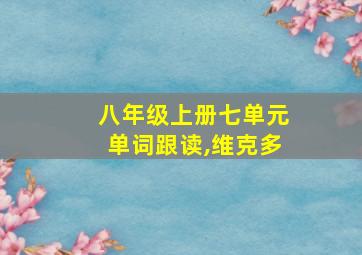 八年级上册七单元
单词跟读,维克多